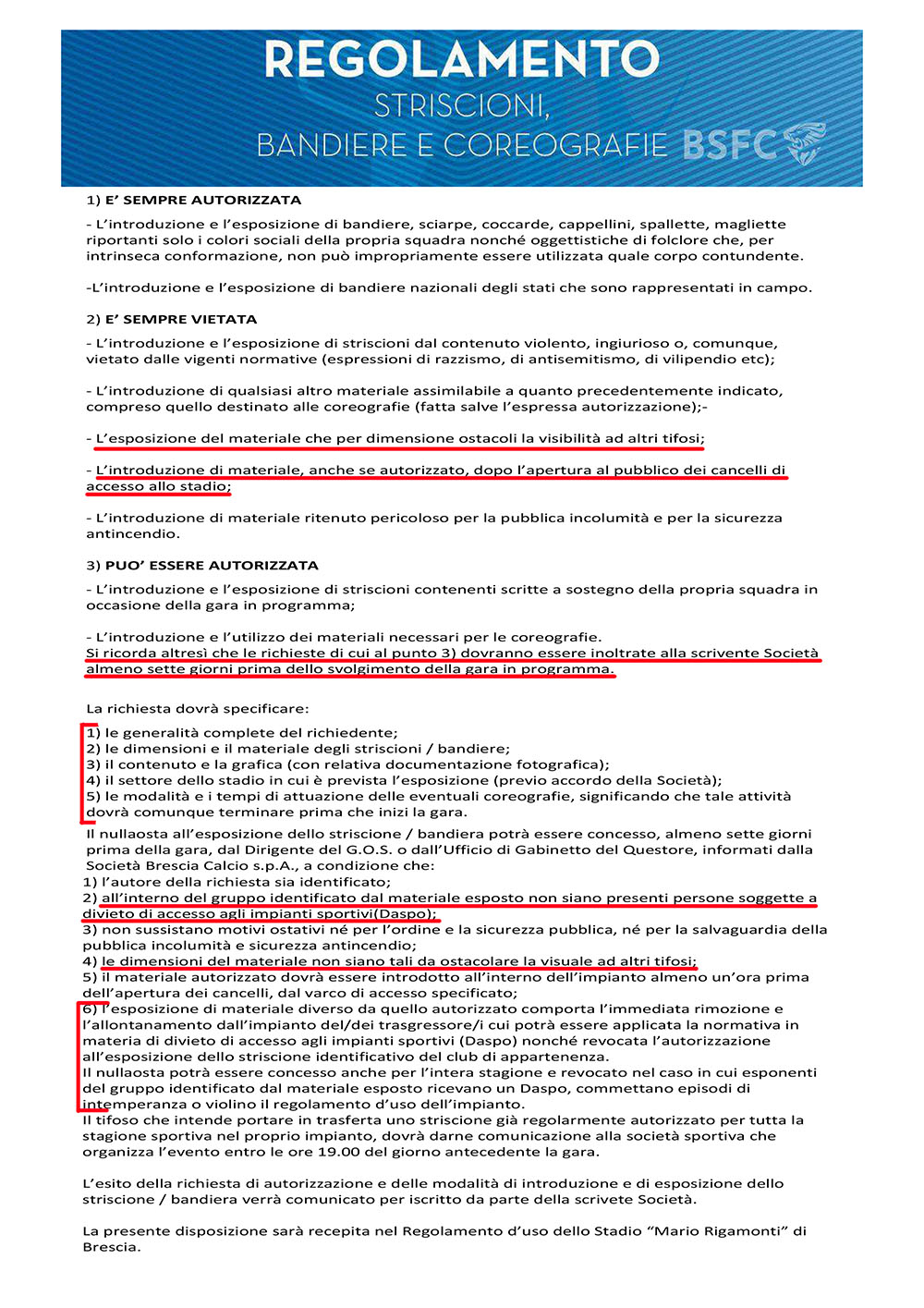 REGOLAMENTO
STRISCIONI,
BANDIERE E COREOGRAFIE BSFC

1) E' SEMPRE AUTORIZZATA

- L'introduzione e l'esposizione di bandiere, sciarpe, coccarde, cappellini, spallette, magliette riportanti solo i colori sociali della propria squadra nonché oggettistiche di folclore che, per intrinseca conformazione, non può impropriamente essere utilizzata quale corpo contundente.

-L'introduzione e l'esposizione di bandiere nazionali degli stati che sono rappresentati in campo.

2) E' SEMPRE VIETATA

- L'introduzione e l'esposizione di striscioni dal contenuto violento, ingiurioso o, comunque, vietato dalle vigenti normative (espressioni di razzismo, di antisemitismo, di vilipendio etc);

- L'introduzione di qualsiasi altro materiale assimilabile a quanto precedentemente indicato, compreso quello destinato alle coreografie (fatta salve l'espressa autorizzazione);-

- L'esposizione del materiale che per dimensione ostacoli la visibilità ad altri tifosi;

- L'introduzione di materiale, anche se autorizzato, dopo l'apertura al pubblico dei cancelli di accesso allo stadio;

- L'introduzione di materiale ritenuto pericoloso per la pubblica incolumità e per la sicurezza antincendio.

3) PUO' ESSERE AUTORIZZATA

- L'introduzione e l'esposizione di striscioni contenenti scritte a sostegno della propria squadra in occasione della gara in programma;

- L'introduzione e l'utilizzo dei materiali necessari per le coreografie.
Si ricorda altresì che le richieste di cui al punto 3) dovranno essere inoltrate alla scrivente Società almeno sette giorni prima dello svolgimento della gara in programma.

La richiesta dovrà specificare:

1) le generalità complete del richiedente;
2) le dimensioni e il materiale degli striscioni / bandiere;
3) il contenuto e la grafica (con relativa documentazione fotografica);
4) il settore dello stadio in cui è prevista l'esposizione (previo accordo della Società);
5) le modalità e i tempi di attuazione delle eventuali coreografie, significando che tale attività dovrà comunque terminare prima che inizi la gara.
Il nullaosta all'esposizione dello striscione / bandiera potrà essere concesso, almeno sette giorni prima della gara, dal Dirigente del G.O.S. o dall'Ufficio di Gabinetto del Questore, informati dalla Società Brescia Calcio s.p.A., a condizione che:
1) l'autore della richiesta sia identificato;
2) all'interno del gruppo identificato dal materiale esposto non siano presenti persone soggette a divieto di accesso agli impianti sportivi(Daspo);
3) non sussistano motivi ostativi né per l'ordine e la sicurezza pubblica, né per la salvaguardia della pubblica incolumità e sicurezza antincendio;
4) le dimensioni del materiale non siano tali da ostacolare la visuale ad altri tifosi;
5) il materiale autorizzato dovrà essere introdotto all'interno dell'impianto almeno un'ora prima dell'apertura dei cancelli, dal varco di accesso specificato;
6) l'esposizione di materiale diverso da quello autorizzato comporta l'immediata rimozione e l'allontanamento dall'impianto del/dei trasgressore/i cui potrà essere applicata la normativa in materia di divieto di accesso agli impianti sportivi (Daspo) nonché revocata l'autorizzazione all'esposizione dello striscione identificativo del club di appartenenza.
Il nullaosta potrà essere concesso anche per l'intera stagione e revocato nel caso in cui esponenti del gruppo identificato dal materiale esposto ricevano un Daspo, commettano episodi di intemperanza o violino il regolamento d'uso dell'impianto.
Il tifoso che intende portare in trasferta uno striscione già regolarmente autorizzato per tutta la stagione sportiva nel proprio impianto, dovrà darne comunicazione alla società sportiva che organizza l'evento entro le ore 19.00 del giorno antecedente la gara.

L'esito della richiesta di autorizzazione e delle modalità di introduzione e di esposizione dello striscione / bandiera verrà comunicato per iscritto da parte della scrivete Società.

La presente disposizione sarà recepita nel Regolamento d'uso dello Stadio "Mario Rigamonti" di Brescia.